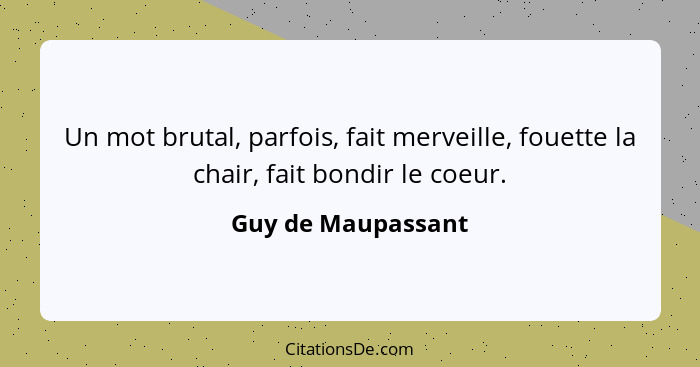 Un mot brutal, parfois, fait merveille, fouette la chair, fait bondir le coeur.

Guy de Maupassant

CitationsDe.com